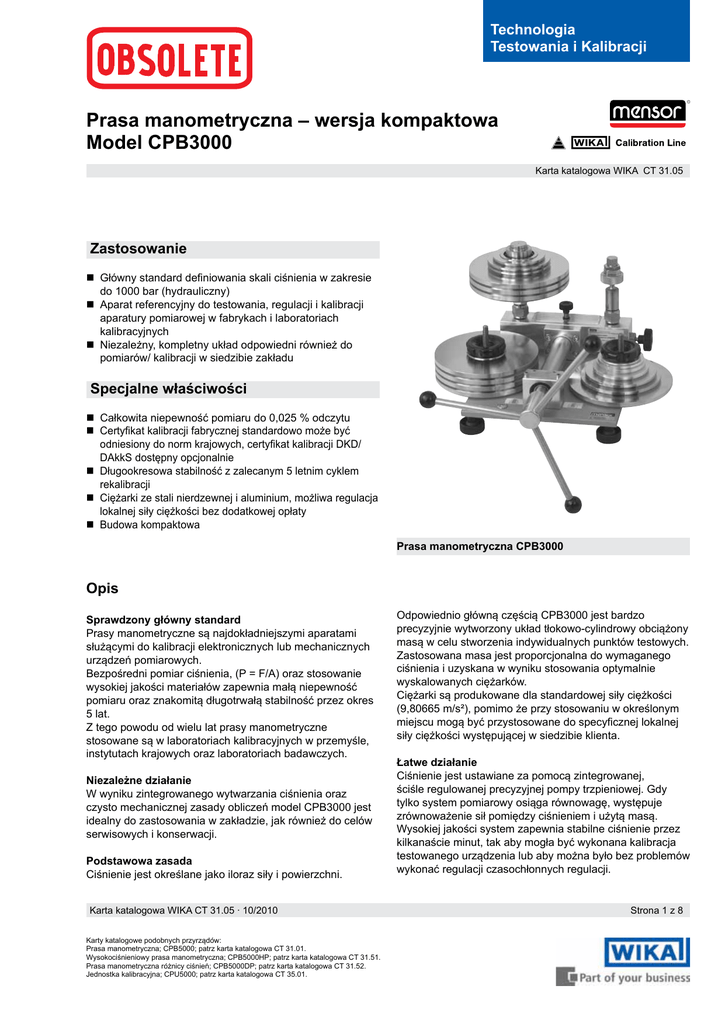 OBSOLETE

Technologia Testowania i Kalibracji

Prasa manometryczna – wersja kompaktowa
Model CPB3000

mensor

WIKA Calibration Line

Karta katalogowa WIKA CT 31.05

Zastosowanie

■ Główny standard definiowania skali ciśnienia w zakresie do 1000 bar (hydrauliczny)
■ Aparat referencyjny do testowania, regulacji i kalibracji aparatury pomiarowej w fabrykach i laboratoriach kalibracyjnych
■ Niezależny, kompletny układ odpowiedni również do pomiarów/ kalibracji w siedzibie zakładu

Specjalne właściwości

■ Całkowita niepewność pomiaru do 0,025 % odczytu
■ Certyfikat kalibracji fabrycznej standardowo może być odniesiony do norm krajowych, certyfikat kalibracji DKD/ DAkkS dostępny opcjonalnie
■ Długookresowa stabilność z zalecanym 5 letnim cyklem rekalibracji
■ Ciężarki ze stali nierdzewnej i aluminium, możliwa regulacja lokalnej siły ciężkości bez dodatkowej opłaty
■ Budowa kompaktowa

Prasa manometryczna CPB3000

Opis

Sprawdzony główny standard
Prasy manometryczne są najdokładniejszymi aparatami służącymi do kalibracji elektronicznych lub mechanicznych urządzeń pomiarowych.
Bezpośredni pomiar ciśnienia, (P = F/A) oraz stosowanie wysokiej jakości materiałów zapewnia małą niepewność pomiaru oraz znakomitą długotrwałą stabilność przez okres 5 lat.
Z tego powodu od wielu lat prasy manometryczne stosowane są w laboratoriach kalibracyjnych w przemyśle, instytutach krajowych oraz laboratoriach badawczych.

Niezależne działanie
W wyniku zintegrowanego wytwarzania ciśnienia oraz czysto mechanicznej zasady obliczeń model CPB3000 jest idealny do zastosowania w zakładzie, jak również do celów serwisowych i konserwacji.

Podstawowa zasada
Ciśnienie jest określane jako iloraz siły i powierzchni.

Odpowiednio główną częścią CPB3000 jest bardzo precyzyjnie wytworzony układ tłokowo-cylindrowy obciążony masą w celu stworzenia indywidualnych punktów testowych. Zastosowana masa jest proporcjonalna do wymaganego ciśnienia i uzyskana w wyniku stosowania optymalnie wyskalowanych ciężarków.
Ciężarki są produkowane dla standardowej siły ciężkości (9,80665 m/s²), pomimo że przy stosowaniu w określonym miejscu mogą być przystosowane do specyficznej lokalnej siły ciężkości występującej w siedzibie klienta.

Łatwe działanie
Ciśnienie jest ustawiane za pomocą zintegrowanej, ściśle regulowanej precyzyjnej pompy trzpieniowej. Gdy tylko system pomiarowy osiąga równowagę, występuje zrównoważenie sił pomiędzy ciśnieniem i użytą masą. Wysokiej jakości system zapewnia stabilne ciśnienie przez kilkanaście minut, tak aby mogła być wykonana kalibracja testowanego urządzenia lub aby można było bez problemów wykonać regulacji czasochłonnych regulacji.

Karta katalogowa WIKA CT 31.05 · 10/2010

Strona 1 z 8

Karty katalogowe podobnych przyrządów:
Prasa manometryczna; CPB5000; patrz karta katalogowa CT 31.01.
Wysokociśnieniowy prasa manometryczna; CPB5000HP; patrz karta katalogowa CT 31.51.
Prasa manometryczna różnicy ciśnień; CPB5000DP; patrz karta katalogowa CT 31.52.
Jednostka kalibracyjna; CPU5000; patrz karta katalogowa CT 35.01.

WIKA
Part of your business